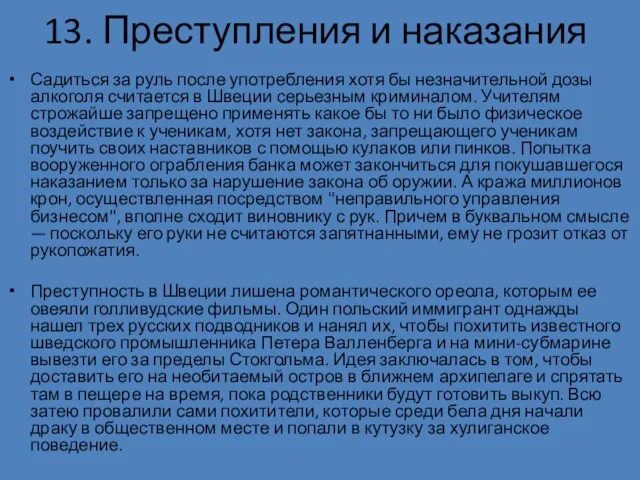 13. Преступления и наказания

• Садиться за руль после употребления хотя бы незначительной дозы алкоголя считается в Швеции серьезным криминалом. Учителям строжайше запрещено применять какое бы то ни было физическое воздействие к ученикам, хотя нет закона, запрещающего ученикам поучить своих наставников с помощью кулаков или пинков. Попытка вооруженного ограбления банка может закончиться для покушавшегося наказанием только за нарушение закона об оружии. А кража миллионов крон, осуществленная посредством "неправильного управления бизнесом", вполне сходит виновнику с рук. Причем в буквальном смысле — поскольку его руки не считаются запятнанными, ему не грозит отказ от рукопожатия.

• Преступность в Швеции лишена романтического ореола, которым ее овеяли голливудские фильмы. Один польский иммигрант однажды нашел трех русских подводников и нанял их, чтобы похитить известного шведского промышленника Петера Валленберга и на мини-субмарине вывезти его за пределы Стокгольма. Идея заключалась в том, чтобы доставить его на необитаемый остров в ближнем архипелаге и спрятать там в пещере на время, пока родственники будут готовить выкуп. Всю затею провалили сами похитители, которые среди бела дня начали драку в общественном месте и попали в кутузку за хулиганское поведение.